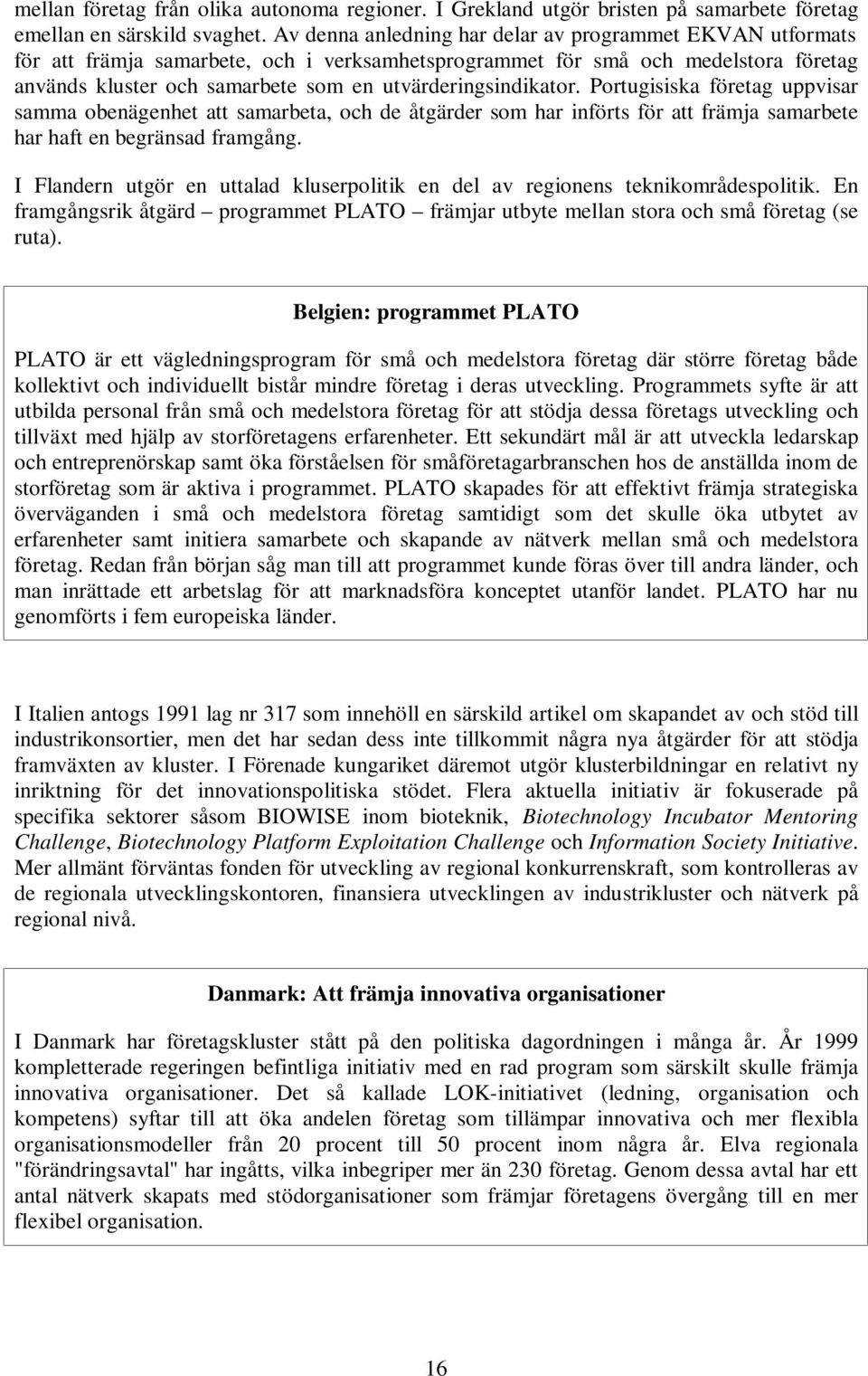 mellan företag från olika autonoma regioner. I Grekland utgör bristen på samarbete företag emellan en särskild svaghet. Av denna anledning har delar av programmet EKVAN utformats för att främja samarbete, och i verksamhetsprogrammet för små och medelstora företag används kluster och samarbete som en utvärderingsindikator. Portugisiska företag uppvisar samma obenägenhet att samarbeta, och de åtgärder som har införts för att främja samarbete har haft en begränsad framgång.

I Flandern utgör en uttalad kluserpolitik en del av regionens teknikområdespolitik. En framgångsrik åtgärd – programmet PLATO – främjar utbyte mellan stora och små företag (se ruta).

Belgien: programmet PLATO

PLATO är ett vägledningsprogram för små och medelstora företag där större företag både kollektivt och individuellt bistår mindre företag i deras utveckling. Programmets syfte är att utbilda personal från små och medelstora företag för att stödja dessa företags utveckling och tillväxt med hjälp av storföretagens erfarenheter. Ett sekundärt mål är att utveckla ledarskap och entreprenörskap samt öka förståelsen för småföretagarbranschen hos de anställda inom de storföretag som är aktiva i programmet. PLATO skapades för att effektivt främja strategiska överväganden i små och medelstora företag samtidigt som det skulle öka utbytet av erfarenheter samt initiera samarbete och skapande av nätverk mellan små och medelstora företag. Redan från början såg man till att programmet kunde föras över till andra länder, och man inrättade ett arbetslag för att marknadsföra konceptet utanför landet. PLATO har nu genomförts i fem europeiska länder.

I Italien antogs 1991 lag nr 317 som innehöll en särskild artikel om skapandet av och stöd till industrikonsortier, men det har sedan dess inte tillkommit några nya åtgärder för att stödja framväxten av kluster. I Förenade kungariket däremot utgör klusterbildningar en relativt ny inriktning för det innovationspolitiska stödet. Flera aktuella initiativ är fokuserade på specifika sektorer såsom BIOWISE inom bioteknik, Biotechnology Incubator Mentoring Challenge, Biotechnology Platform Exploitation Challenge och Information Society Initiative. Mer allmänt förväntas fonden för utveckling av regional konkurrenskraft, som kontrolleras av de regionala utvecklingskontoren, finansiera utvecklingen av industrikluster och nätverk på regional nivå.

Danmark: Att främja innovativa organisationer

I Danmark har företagskluster stått på den politiska dagordningen i många år. År 1999 kompletterade regeringen befintliga initiativ med en rad program som särskilt skulle främja innovativa organisationer. Det så kallade LOK-initiativet (ledning, organisation och kompetens) syftar till att öka andelen företag som tillämpar innovativa och mer flexibla organisationsmodeller från 20 procent till 50 procent inom några år. Elva regionala "förändringsavtal" har ingåtts, vilka inbegriper mer än 230 företag. Genom dessa avtal har ett antal nätverk skapats med stödorganisationer som främjar företagens övergång till en mer flexibel organisation.

16